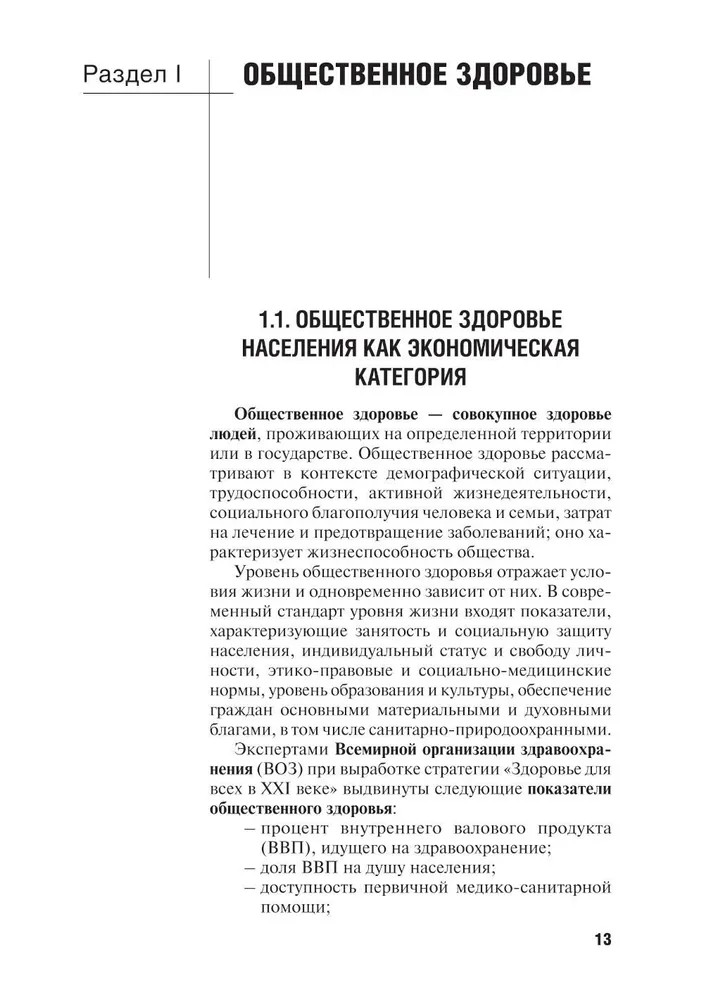 Раздел I ОБЩЕСТВЕННОЕ ЗДОРОВЬЕ

1.1. ОБЩЕСТВЕННОЕ ЗДОРОВЬЕ НАСЕЛЕНИЯ КАК ЭКОНОМИЧЕСКАЯ КАТЕГОРИЯ

Общественное здоровье — совокупное здоровье людей, проживающих на определенной территории или в государстве. Общественное здоровье рассматривают в контексте демографической ситуации, трудоспособности, активной жизнедеятельности, социального благополучия человека и семьи, затрат на лечение и предотвращение заболеваний; оно характеризует жизнеспособность общества.

Уровень общественного здоровья отражает условия жизни и одновременно зависит от них. В современный стандарт уровня жизни входят показатели, характеризующие занятость и социальную защиту населения, индивидуальный статус и свободу личности, этико-правовые и социально-медицинские нормы, уровень образования и культуры, обеспечение граждан основными материальными и духовными благами, в том числе санитарно-природоохранными.

Экспертами Всемирной организации здравоохранения (ВОЗ) при выработке стратегии «Здоровье для всех в XXI веке» выдвинуты следующие показатели общественного здоровья:
– процент внутреннего валового продукта (ВВП), идущего на здравоохранение;
– доля ВВП на душу населения;
– доступность первичной медико-санитарной помощи;

13